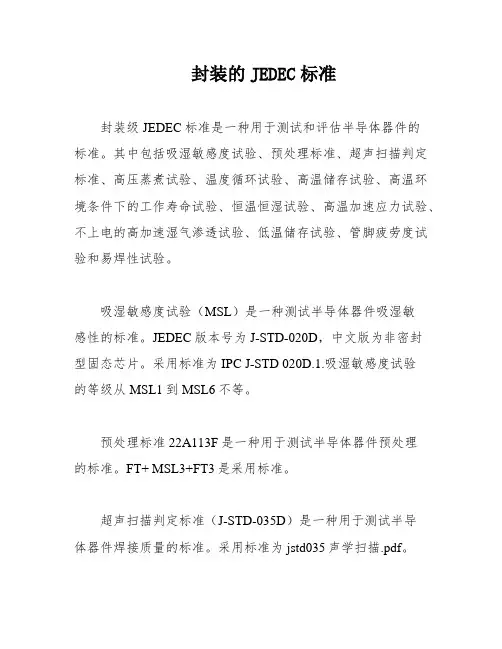 封装的 JEDEC 标准

封装级 JEDEC 标准是一种用于测试和评估半导体器件的标准。其中包括吸湿敏感度试验、预处理标准、超声扫描判定标准、高压蒸煮试验、温度循环试验、高温储存试验、高温环境条件下的工作寿命试验、恒温恒湿试验、高温加速应力试验、不上电的高加速湿气渗透试验、低温储存试验、管脚疲劳度试验和易焊性试验。

吸湿敏感度试验（MSL）是一种测试半导体器件吸湿敏感性的标准。JEDEC 版本号为 J-STD-020D，中文版为非密封型固态芯片。采用标准为 IPC J-STD 020D.1.吸湿敏感度试验的等级从 MSL1 到 MSL6 不等。

预处理标准 22A113F 是一种用于测试半导体器件预处理的标准。FT+ MSL3+FT3 是采用标准。

超声扫描判定标准（J-STD-035D）是一种用于测试半导体器件焊接质量的标准。采用标准为 jstd035 声学扫描.pdf。